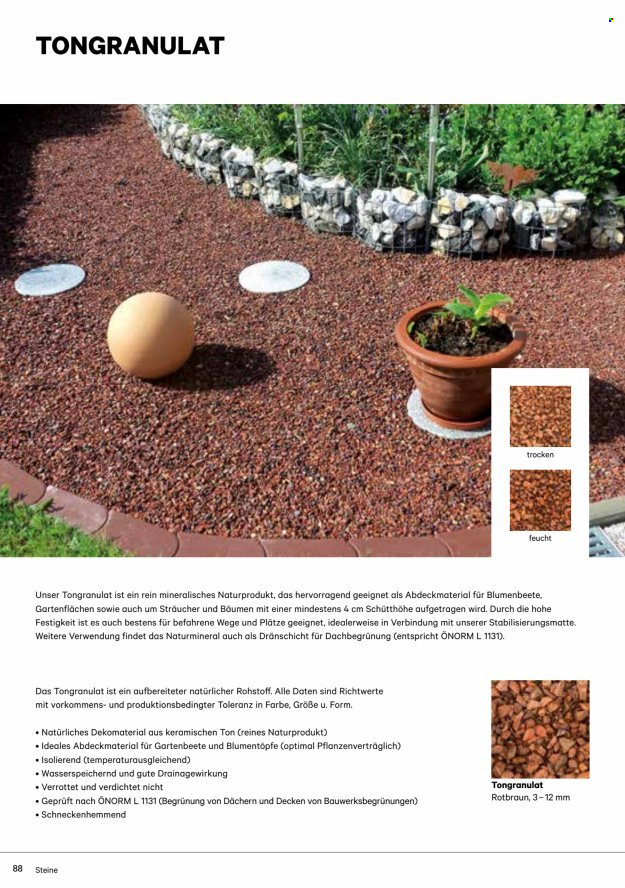 TONGRANULAT

trocken

feucht

Unser Tongranulat ist ein rein mineralisches Naturprodukt, das hervorragend geeignet als Abdeckmaterial für Blumenbeete, Gartenflächen sowie auch um Sträucher und Bäumen mit einer mindestens 4 cm Schütthöhe aufgetragen wird. Durch die hohe Festigkeit ist es auch bestens für befahrene Wege und Plätze geeignet, idealerweise in Verbindung mit unserer Stabilisierungsmatte. Weitere Verwendung findet das Naturmineral auch als Dränschicht für Dachbegrünung (entspricht ÖNORM L 1131).

Das Tongranulat ist ein aufbereiteter natürlicher Rohstoff. Alle Daten sind Richtwerte mit vorkommens- und produktionsbedingter Toleranz in Farbe, Größe u. Form.

• Natürliches Dekomaterial aus keramischen Ton (reines Naturprodukt)
• Ideales Abdeckmaterial für Gartenbeete und Blumentöpfe (optimal Pflanzenverträglich)
• Isolierend (temperaturausgleichend)
• Wasserspeichernd und gute Drainagewirkung
• Verrottet und verdichtet nicht
• Geprüft nach ÖNORM L 1131 (Begrünung von Dächern und Decken von Bauwerksbegrünungen)
• Schneckenhemmend

Tongranulat
Rotbraun, 3 – 12 mm

88 Steine